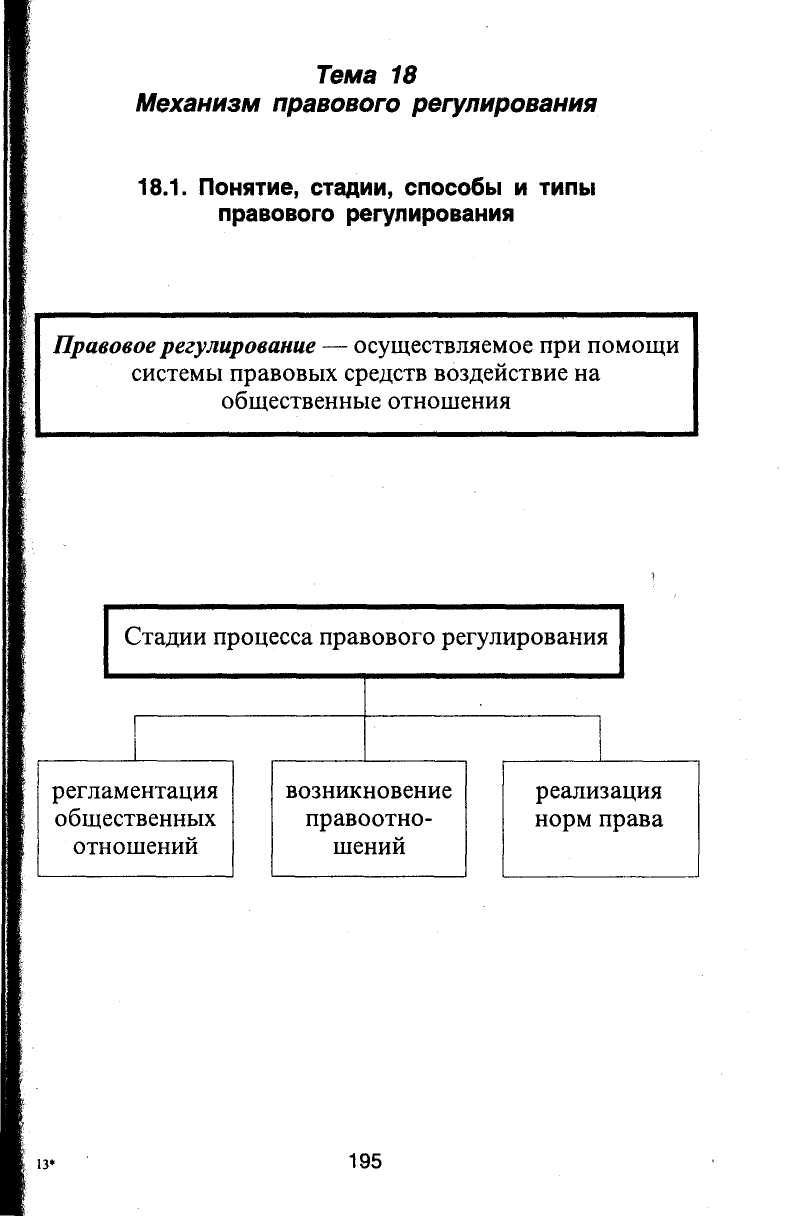 Тема 18
Механизм правового регулирования

18.1. Понятие, стадии, способы и типы правового регулирования

Правовое регулирование — осуществляемое при помощи системы правовых средств воздействие на общественные отношения

Стадии процесса правового регулирования

регламентация общественных отношений

возникновение правоотношений

реализация норм права

13*

195